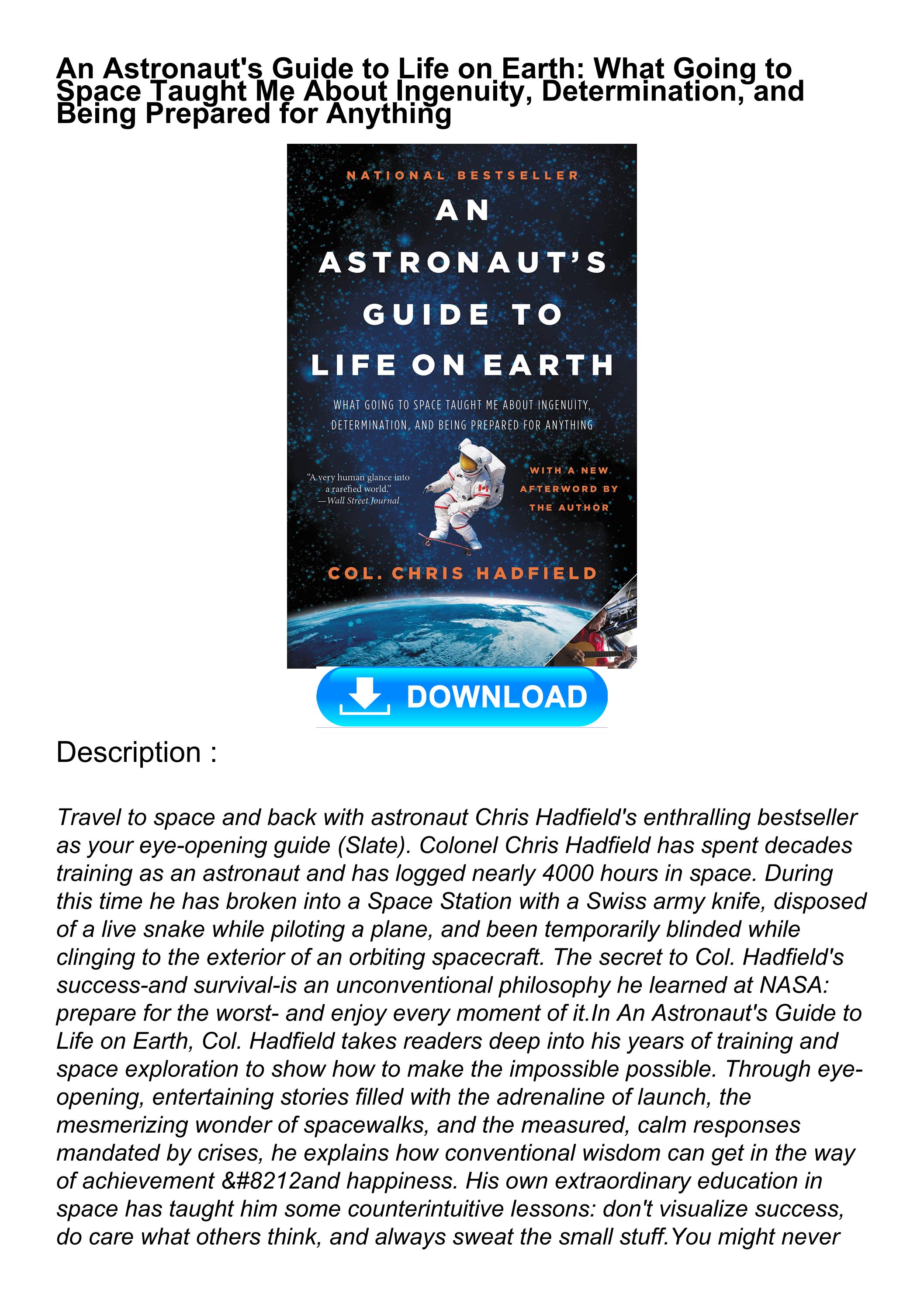 An Astronaut's Guide to Life on Earth: What Going to Space Taught Me About Ingenuity, Determination, and Being Prepared for Anything

NATIONAL BESTSELLER

AN ASTRONAUT'S GUIDE TO LIFE ON EARTH

WHAT GOING TO SPACE TAUGHT ME ABOUT INGENUITY, DETERMINATION, AND BEING PREPARED FOR ANYTHING

"A very human glance into a rarefied world." —Wall Street Journal

WITH A NEW AFTERWORD BY THE AUTHOR

COL. CHRIS HADFIELD

DOWNLOAD

Description :

Travel to space and back with astronaut Chris Hadfield's enthralling bestseller as your eye-opening guide (Slate). Colonel Chris Hadfield has spent decades training as an astronaut and has logged nearly 4000 hours in space. During this time he has broken into a Space Station with a Swiss army knife, disposed of a live snake while piloting a plane, and been temporarily blinded while clinging to the exterior of an orbiting spacecraft. The secret to Col. Hadfield's success-and survival-is an unconventional philosophy he learned at NASA: prepare for the worst- and enjoy every moment of it.In An Astronaut's Guide to Life on Earth, Col. Hadfield takes readers deep into his years of training and space exploration to show how to make the impossible possible. Through eye-opening, entertaining stories filled with the adrenaline of launch, the mesmerizing wonder of spacewalks, and the measured, calm responses mandated by crises, he explains how conventional wisdom can get in the way of achievement &#8212and happiness. His own extraordinary education in space has taught him some counterintuitive lessons: don't visualize success, do care what others think, and always sweat the small stuff.You might never